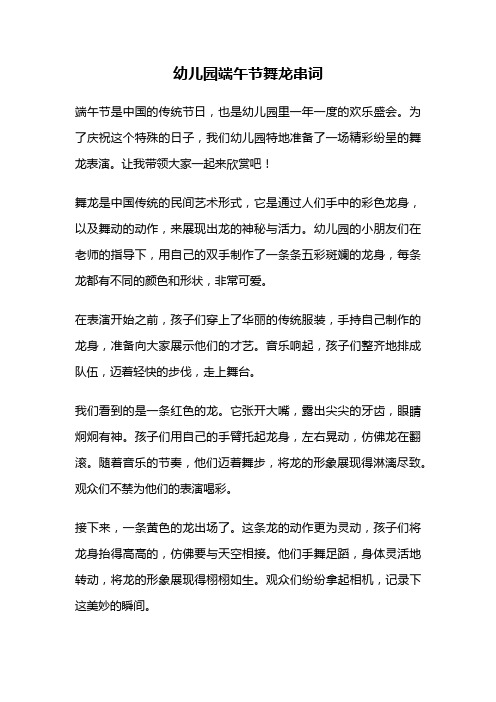 幼儿园端午节舞龙串词

端午节是中国的传统节日，也是幼儿园里一年一度的欢乐盛会。为了庆祝这个特殊的日子，我们幼儿园特地准备了一场精彩纷呈的舞龙表演。让我带领大家一起来欣赏吧！

舞龙是中国传统的民间艺术形式，它是通过人们手中的彩色龙身，以及舞动的动作，来展现出龙的神秘与活力。幼儿园的小朋友们在老师的指导下，用自己的双手制作了一条条五彩斑斓的龙身，每条龙都有不同的颜色和形状，非常可爱。

在表演开始之前，孩子们穿上了华丽的传统服装，手持自己制作的龙身，准备向大家展示他们的才艺。音乐响起，孩子们整齐地排成队伍，迈着轻快的步伐，走上舞台。

我们看到的是一条红色的龙。它张开大嘴，露出尖尖的牙齿，眼睛炯炯有神。孩子们用自己的手臂托起龙身，左右晃动，仿佛龙在翻滚。随着音乐的节奏，他们迈着舞步，将龙的形象展现得淋漓尽致。观众们不禁为他们的表演喝彩。

接下来，一条黄色的龙出场了。这条龙的动作更为灵动，孩子们将龙身抬得高高的，仿佛要与天空相接。他们手舞足蹈，身体灵活地转动，将龙的形象展现得栩栩如生。观众们纷纷拿起相机，记录下这美妙的瞬间。